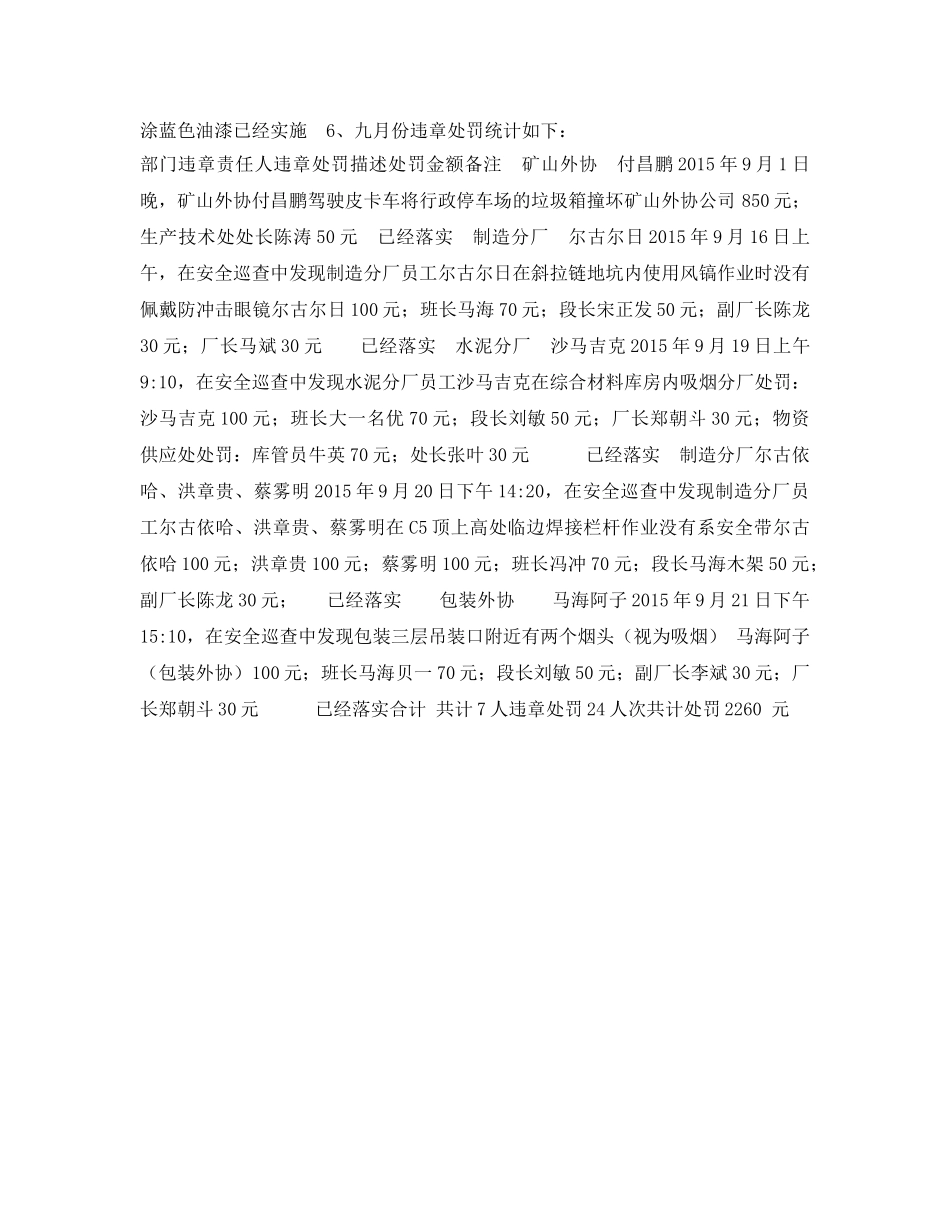 涂蓝色油漆已经实施　6、九月份违章处罚统计如下：
部门违章责任人违章处罚描述处罚金额备注　矿山外协　付昌鹏 2015 年 9 月 1 日晚，矿山外协付昌鹏驾驶皮卡车将行政停车场的垃圾箱撞坏矿山外协公司 850 元；生产技术处处长陈涛 50 元　已经落实　制造分厂　尔古尔日 2015 年 9 月 16 日上午，在安全巡查中发现制造分厂员工尔古尔日在斜拉链地坑内使用风镐作业时没有佩戴防冲击眼镜尔古尔日 100 元；班长马海 70 元；段长宋正发 50 元；副厂长陈龙 30 元；厂长马斌 30 元　　已经落实　水泥分厂　沙马吉克 2015 年 9 月 19 日上午 9:10，在安全巡查中发现水泥分厂员工沙马吉克在综合材料库房内吸烟分厂处罚：沙马吉克 100 元；班长大一名优 70 元；段长刘敏 50 元；厂长郑朝斗 30 元；物资供应处处罚：库管员牛英 70 元；处长张叶 30 元　　　已经落实　制造分厂尔古依哈、洪章贵、蔡雾明 2015 年 9 月 20 日下午 14:20，在安全巡查中发现制造分厂员工尔古依哈、洪章贵、蔡雾明在 C5 顶上高处临边焊接栏杆作业没有系安全带尔古依哈 100 元；洪章贵 100 元；蔡雾明 100 元；班长冯冲 70 元；段长马海木架 50 元；副厂长陈龙 30 元；　　已经落实　　包装外协　　马海阿子 2015 年 9 月 21 日下午 15:10，在安全巡查中发现包装三层吊装口附近有两个烟头（视为吸烟）　马海阿子（包装外协）100 元；班长马海贝一 70 元；段长刘敏 50 元；副厂长李斌 30 元；厂长郑朝斗 30 元　　　已经落实合计　共计 7 人违章处罚 24 人次共计处罚 2260　元